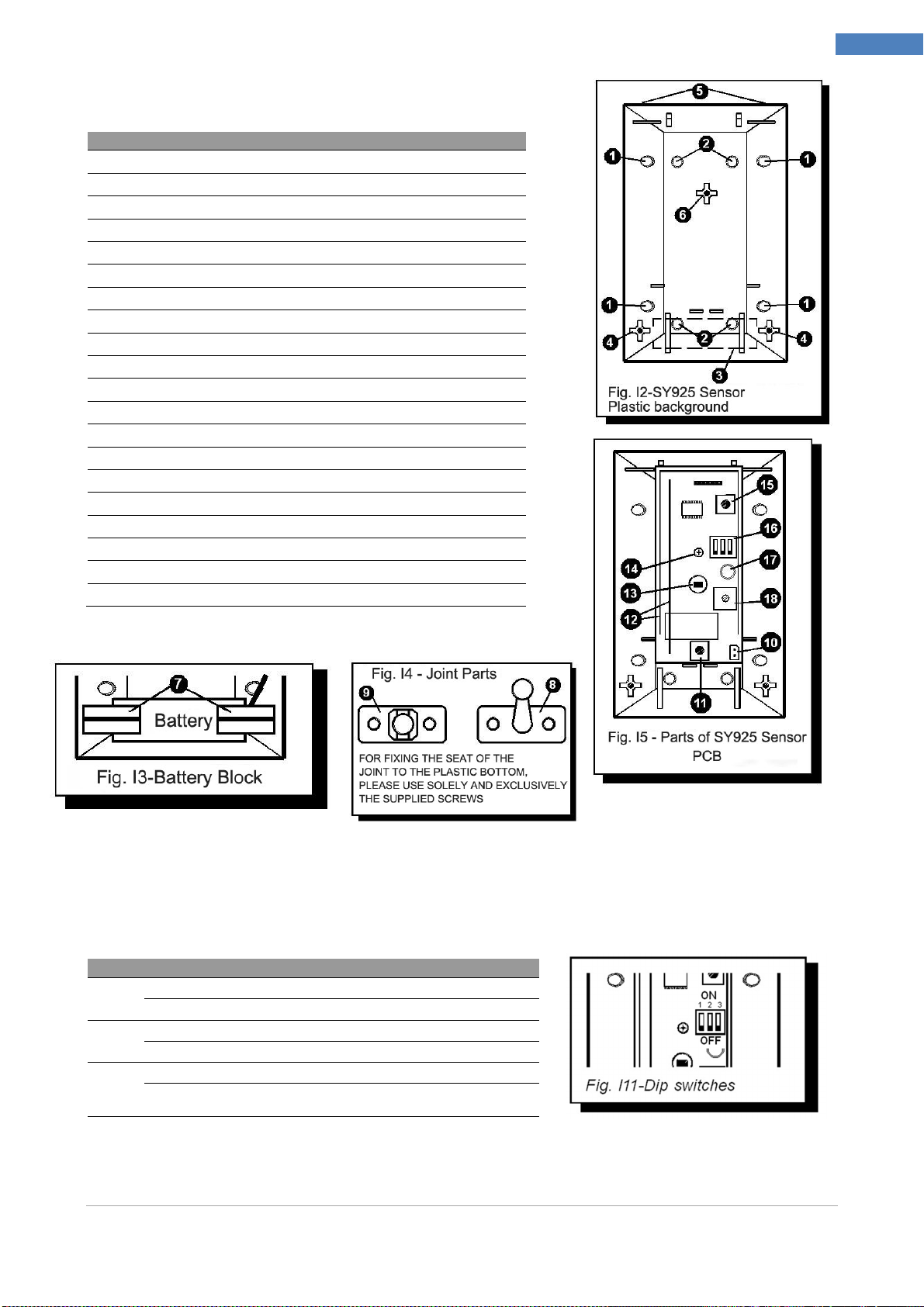 5

1 2 1
6
1 1
4 2 4
3
Fig. I2-SY925 Sensor Plastic background

15
16
14 17
13 18
12
10
11
Fig. I5 - Parts of SY925 Sensor PCB

7
Battery
Fig. I3-Battery Block

Fig. I4 - Joint Parts
9 8
FOR FIXING THE SEAT OF THE JOINT TO THE PLASTIC BOTTOM, PLEASE USE SOLELY AND EXCLUSIVELY THE SUPPLIED SCREWS

ON
1 2 3
OFF
Fig. I11-Dip switches